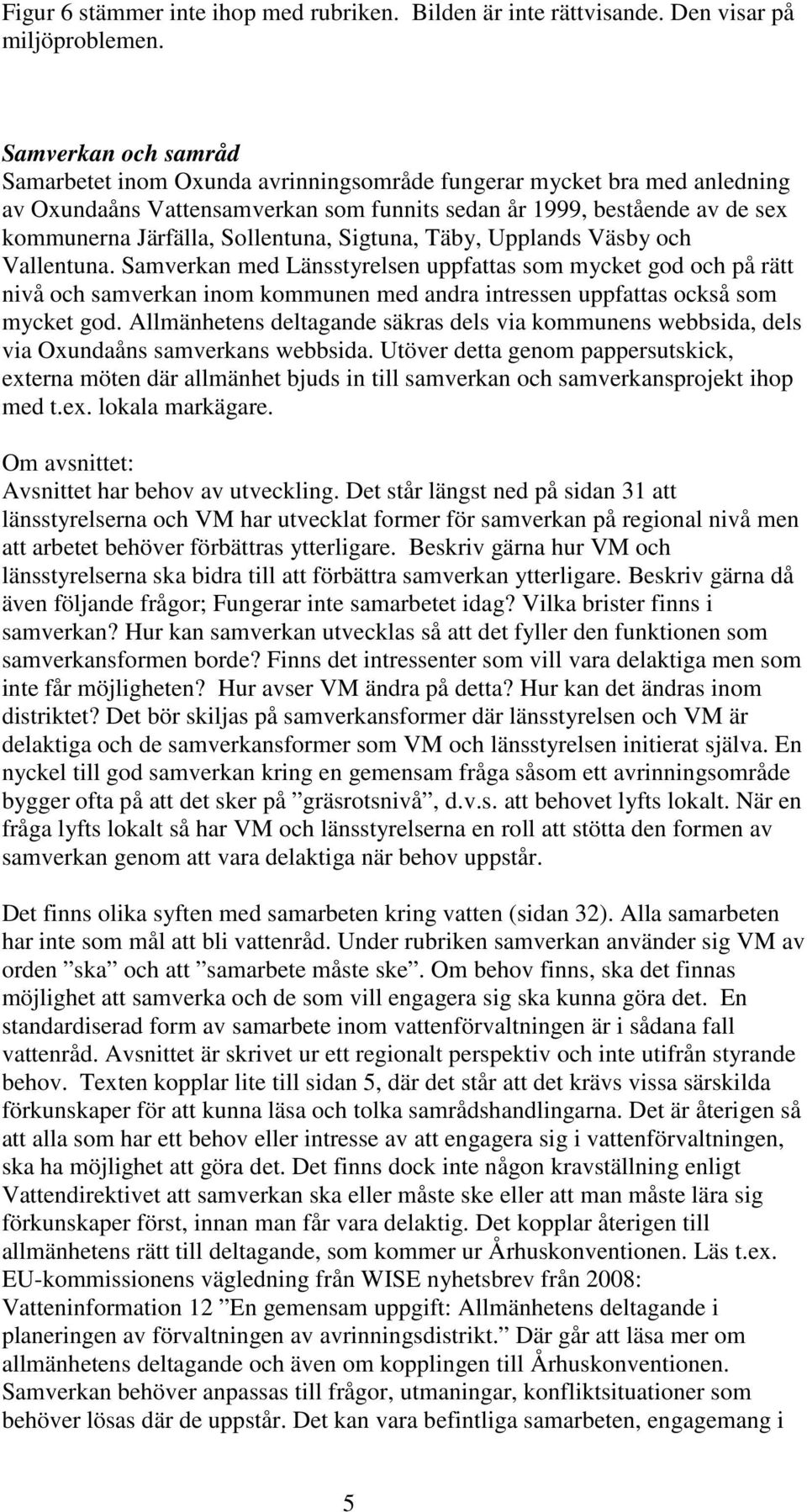 Figur 6 stämmer inte ihop med rubriken.  Bilden är inte rättvisande. Den visar på miljöproblemen.

Samverkan och samråd
Samarbetet inom Oxunda avrinningsområde fungerar mycket bra med anledning av Oxundaåns Vattensamverkan som funnits sedan år 1999, bestående av de sex kommunerna Järfälla, Sollentuna, Sigtuna, Täby, Upplands Väsby och Vallentuna. Samverkan med Länsstyrelsen uppfattas som mycket god och på rätt nivå och samverkan inom kommunen med andra intressen uppfattas också som mycket god. Allmänhetens deltagande säkras dels via kommunens webbsida, dels via Oxundaåns samverkans webbsida. Utöver detta genom pappersutskick, externa möten där allmänhet bjuds in till samverkan och samverkansprojekt ihop med t.ex. lokala markägare.

Om avsnittet:
Avsnittet har behov av utveckling. Det står längst ned på sidan 31 att länsstyrelserna och VM har utvecklat former för samverkan på regional nivå men att arbetet behöver förbättras ytterligare.  Beskriv gärna hur VM och länsstyrelserna ska bidra till att förbättra samverkan ytterligare. Beskriv gärna då även följande frågor; Fungerar inte samarbetet idag? Vilka brister finns i samverkan? Hur kan samverkan utvecklas så att det fyller den funktionen som samverkansformen borde? Finns det intressenter som vill vara delaktiga men som inte får möjligheten?  Hur avser VM ändra på detta? Hur kan det ändras inom distriktet? Det bör skiljas på samverkansformer där länsstyrelsen och VM är delaktiga och de samverkansformer som VM och länsstyrelsen initierat själva. En nyckel till god samverkan kring en gemensam fråga såsom ett avrinningsområde bygger ofta på att det sker på ”gräsrotsnivå”, d.v.s. att behovet lyfts lokalt. När en fråga lyfts lokalt så har VM och länsstyrelserna en roll att stötta den formen av samverkan genom att vara delaktiga när behov uppstår.

Det finns olika syften med samarbeten kring vatten (sidan 32). Alla samarbeten har inte som mål att bli vattenråd. Under rubriken samverkan använder sig VM av orden ”ska” och att ”samarbete måste ske”. Om behov finns, ska det finnas möjlighet att samverka och de som vill engagera sig ska kunna göra det.  En standardiserad form av samarbete inom vattenförvaltningen är i sådana fall vattenråd. Avsnittet är skrivet ur ett regionalt perspektiv och inte utifrån styrande behov.  Texten kopplar lite till sidan 5, där det står att det krävs vissa särskilda förkunskaper för att kunna läsa och tolka samrådshandlingarna. Det är återigen så att alla som har ett behov eller intresse av att engagera sig i vattenförvaltningen, ska ha möjlighet att göra det. Det finns dock inte någon kravställning enligt Vattendirektivet att samverkan ska eller måste ske eller att man måste lära sig förkunskaper först, innan man får vara delaktig. Det kopplar återigen till allmänhetens rätt till deltagande, som kommer ur Århuskonventionen. Läs t.ex. EU-kommissionens vägledning från WISE nyhetsbrev från 2008: Vatteninformation 12 ”En gemensam uppgift: Allmänhetens deltagande i planeringen av förvaltningen av avrinningsdistrikt.” Där går att läsa mer om allmänhetens deltagande och även om kopplingen till Århuskonventionen. Samverkan behöver anpassas till frågor, utmaningar, konfliktsituationer som behöver lösas där de uppstår. Det kan vara befintliga samarbeten, engagemang i

5